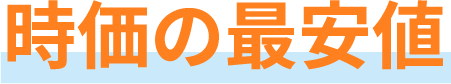 時価の最安値